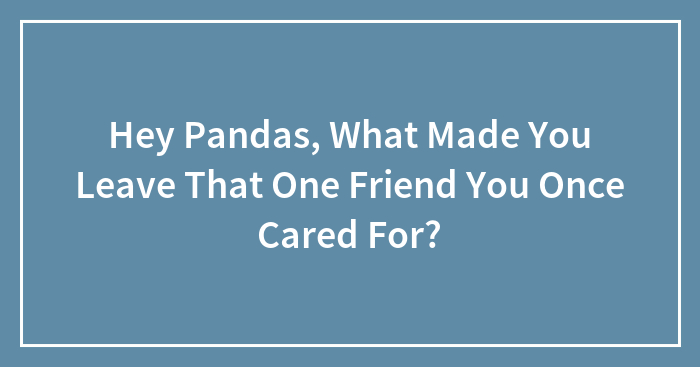 Hey Pandas, What Made You Leave That One Friend You Once Cared For?